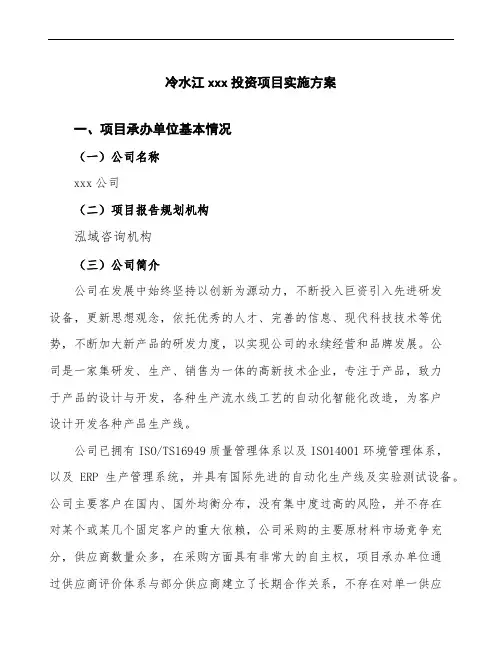 冷水江 xxx 投资项目实施方案

一、项目承办单位基本情况

（一）公司名称

xxx 公司

（二）项目报告规划机构

泓域咨询机构

（三）公司简介

公司在发展中始终坚持以创新为源动力，不断投入巨资引入先进研发设备，更新思想观念，依托优秀的人才、完善的信息、现代科技技术等优势，不断加大新产品的研发力度，以实现公司的永续经营和品牌发展。公司是一家集研发、生产、销售为一体的高新技术企业，专注于产品，致力于产品的设计与开发，各种生产流水线工艺的自动化智能化改造，为客户设计开发各种产品生产线。

公司已拥有 ISO/TS16949 质量管理体系以及 ISO14001 环境管理体系，以及 ERP 生产管理系统，并具有国际先进的自动化生产线及实验测试设备。公司主要客户在国内、国外均衡分布，没有集中度过高的风险，并不存在对某个或某几个固定客户的重大依赖，公司采购的主要原材料市场竞争充分，供应商数量众多，在采购方面具有非常大的自主权，项目承办单位通过供应商评价体系与部分供应商建立了长期合作关系，不存在对单一供应